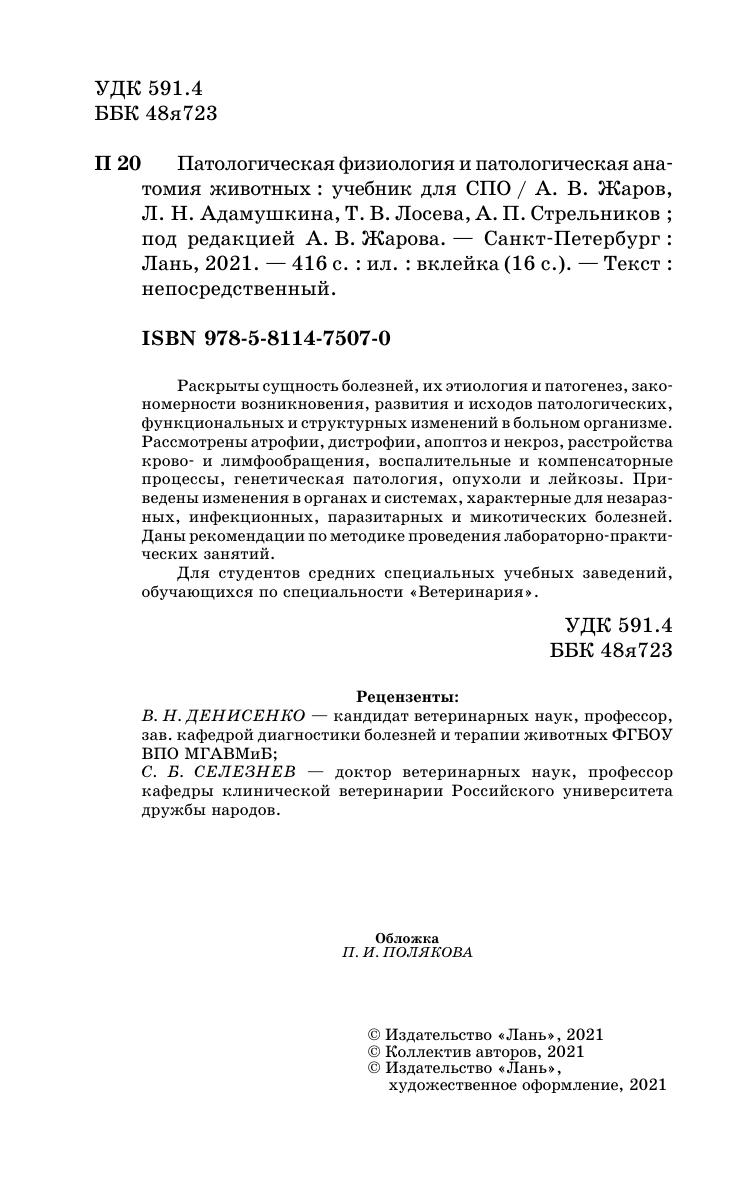 УДК 591.4
ББК 48я723

П 20 Патологическая физиология и патологическая анатомия животных : учебник для СПО / А. В. Жаров, Л. Н. Адамушкина, Т. В. Лосева, А. П. Стрельников ; под редакцией А. В. Жарова. — Санкт-Петербург : Лань, 2021. — 416 с. : ил. : вклейка (16 с.). — Текст : непосредственный.

ISBN 978-5-8114-7507-0

Раскрыты сущность болезней, их этиология и патогенез, закономерности возникновения, развития и исходов патологических, функциональных и структурных изменений в больном организме. Рассмотрены атрофии, дистрофии, апоптоз и некроз, расстройства крово- и лимфообращения, воспалительные и компенсаторные процессы, генетическая патология, опухоли и лейкозы. Приведены изменения в органах и системах, характерные для незаразных, инфекционных, паразитарных и микотических болезней. Даны рекомендации по методике проведения лабораторно-практических занятий.

Для студентов средних специальных учебных заведений, обучающихся по специальности «Ветеринария».

УДК 591.4
ББК 48я723

Рецензенты:
В. Н. ДЕНИСЕНКО — кандидат ветеринарных наук, профессор, зав. кафедрой диагностики болезней и терапии животных ФГБОУ ВПО МГАВМиБ;
С. Б. СЕЛЕЗНЕВ — доктор ветеринарных наук, профессор кафедры клинической ветеринарии Российского университета дружбы народов.

Обложка
П. И. ПОЛЯКОВА

© Издательство «Лань», 2021
© Коллектив авторов, 2021
© Издательство «Лань», художественное оформление, 2021